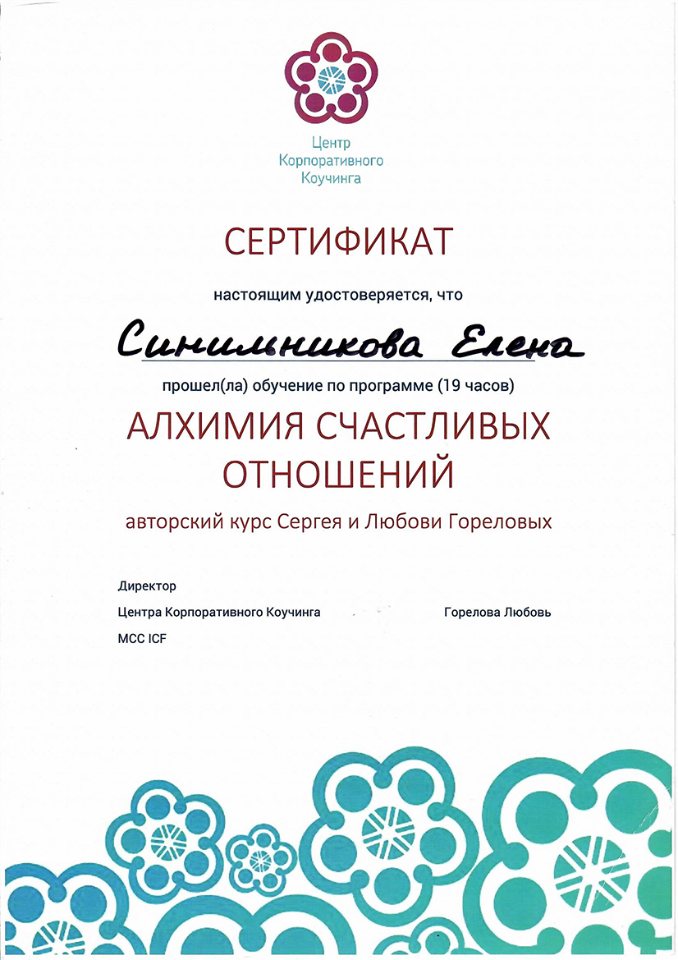 Центр
Корпоративного
Коучинга

СЕРТИФИКАТ

настоящим удостоверяется, что

Синильникова Елена

прошел(ла) обучение по программе (19 часов)

АЛХИМИЯ СЧАСТЛИВЫХ ОТНОШЕНИЙ

авторский курс Сергея и Любови Гореловых

Директор
Центра Корпоративного Коучинга
MCC ICF

Горелова Любовь